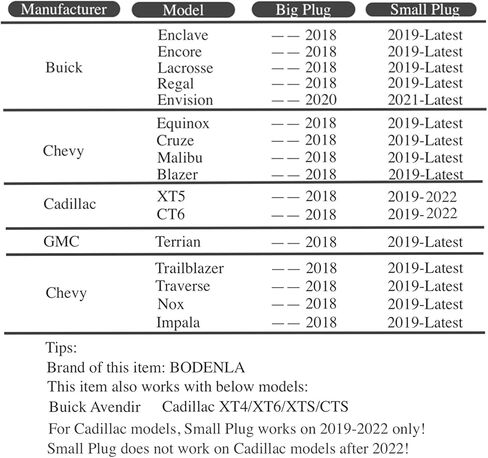 | Manufacturer | Model | Big Plug | Small Plug |
|---|---|---|---|
| Buick | Enclave | —— 2018 | 2019-Latest |
| | Encore | —— 2018 | 2019-Latest |
| | Lacrosse | —— 2018 | 2019-Latest |
| | Regal | —— 2018 | 2019-Latest |
| | Envision | —— 2020 | 2021-Latest |
| Chevy | Equinox | —— 2018 | 2019-Latest |
| | Cruze | —— 2018 | 2019-Latest |
| | Malibu | —— 2018 | 2019-Latest |
| | Blazer | —— 2018 | 2019-Latest |
| Cadillac | XT5 | —— 2018 | 2019-2022 |
| | CT6 | —— 2018 | 2019-2022 |
| GMC | Terrian | —— 2018 | 2019-Latest |
| Chevy | Trailblazer | —— 2018 | 2019-Latest |
| | Traverse | —— 2018 | 2019-Latest |
| | Nox | —— 2018 | 2019-Latest |
| | Impala | —— 2018 | 2019-Latest |

Tips:
Brand of this item: BODENLA
This item also works with below models:
Buick Avendir Cadillac XT4/XT6/XTS/CTS
For Cadillac models, Small Plug works on 2019-2022 only!
Small Plug does not work on Cadillac models after 2022!